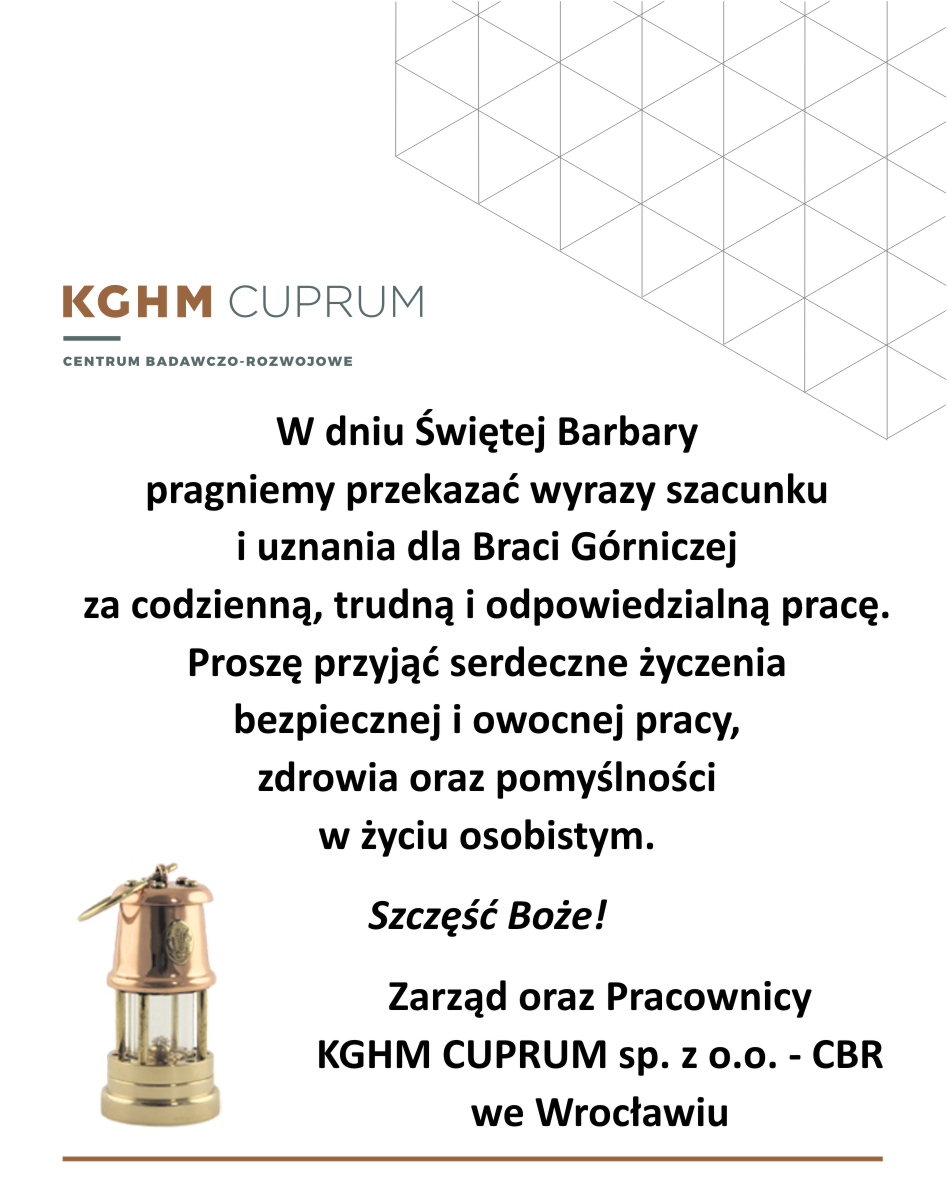 KGHM CUPRUM

CENTRUM BADAWCZO-ROZWOJOWE

W dniu Świętej Barbary
pragniemy przekazać wyrazy szacunku
i uznania dla Braci Górniczej
za codzienną, trudną i odpowiedzialną pracę.
Proszę przyjąć serdeczne życzenia
bezpiecznej i owocnej pracy,
zdrowia oraz pomyślności
w życiu osobistym.

Szczęść Boże!

Zarząd oraz Pracownicy
KGHM CUPRUM sp. z o.o. - CBR
we Wrocławiu